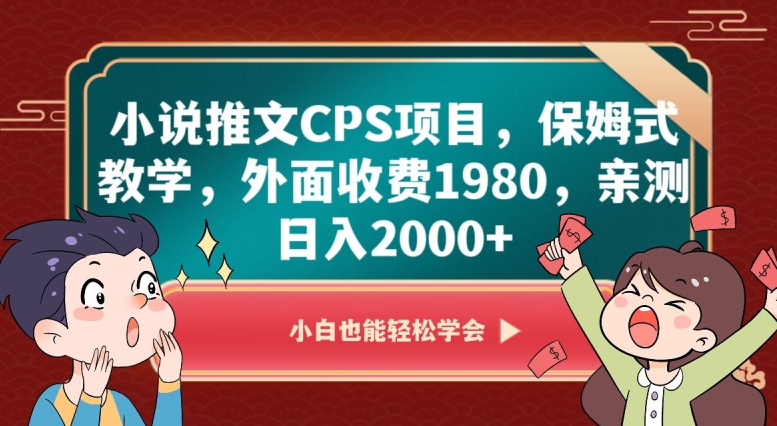 小说推文CPS项目，保姆式教学，外面收费1980，亲测日入2000+

小白也能轻松学会 ▶